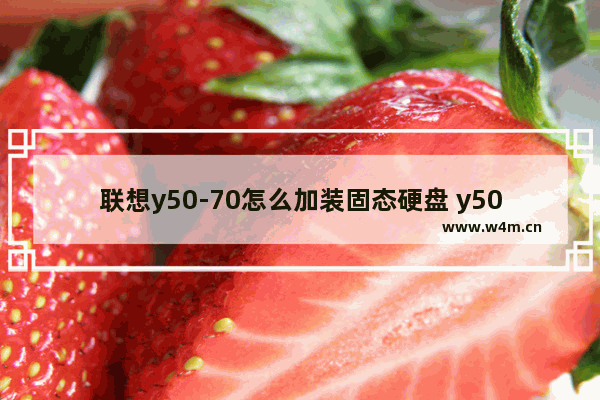 联想y50-70怎么加装固态硬盘 y50

www.w4m.cn